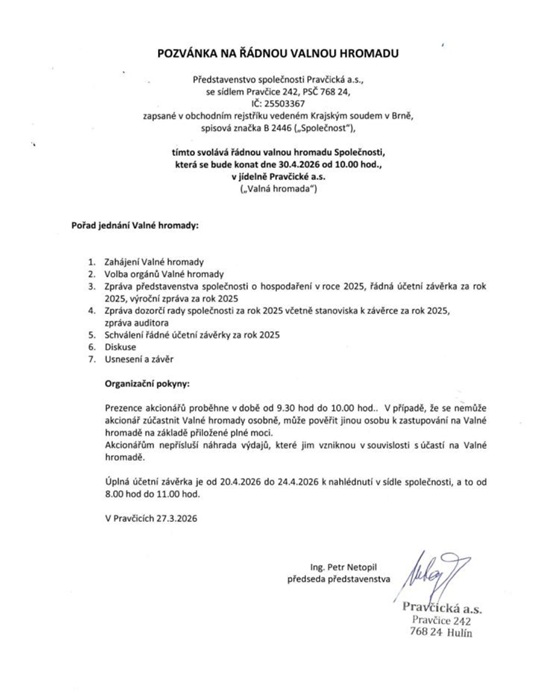 POZVÁNKA NA ŘÁDNOU VALNOU HROMADU

Představenstvo společnosti Pravčická a.s., se sídlem Pravčice 242, PSČ 768 24, IČ: 25503367 zapsané v obchodním rejstříku vedeném Krajským soudem v Brně, spisová značka B 2446 („Společnost"),

tímto svolává řádnou valnou hromadu Společnosti, která se bude konat dne 30.4.2026 od 10.00 hod., v jídelně Pravčické a.s. („Valná hromada")

Pořad jednání Valné hromady:

1. Zahájení Valné hromady
2. Volba orgánů Valné hromady
3. Zpráva představenstva společnosti o hospodaření v roce 2025, řádná účetní závěrka za rok 2025, výroční zpráva za rok 2025
4. Zpráva dozorčí rady společnosti za rok 2025 včetně stanoviska k závěrce za rok 2025, zpráva auditora
5. Schválení řádné účetní závěrky za rok 2025
6. Diskuse
7. Usnesení a závěr

Organizační pokyny:

Prezence akcionářů proběhne v době od 9.30 hod do 10.00 hod.. V případě, že se nemůže akcionář zúčastnit Valné hromady osobně, může pověřit jinou osobu k zastupování na Valné hromadě na základě přiložené plné moci.
Akcionářům nepřísluší náhrada výdajů, které jim vzniknou v souvislosti s účastí na Valné hromadě.

Úplná účetní závěrka je od 20.4.2026 do 24.4.2026 k nahlédnutí v sídle společnosti, a to od 8.00 hod do 11.00 hod.

V Pravčicích 27.3.2026

Ing. Petr Netopil
předseda představenstva

Pravčická a.s.
Pravčice 242
768 24 Hulín